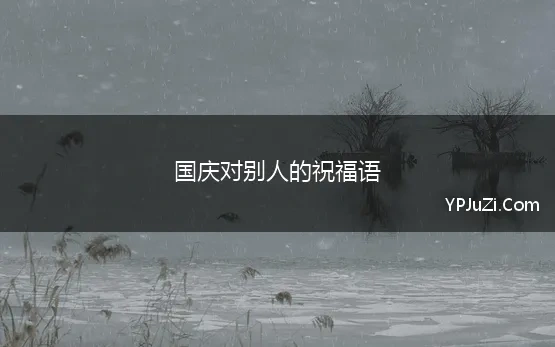 国庆对别人的祝福语

YPJuZi.Com